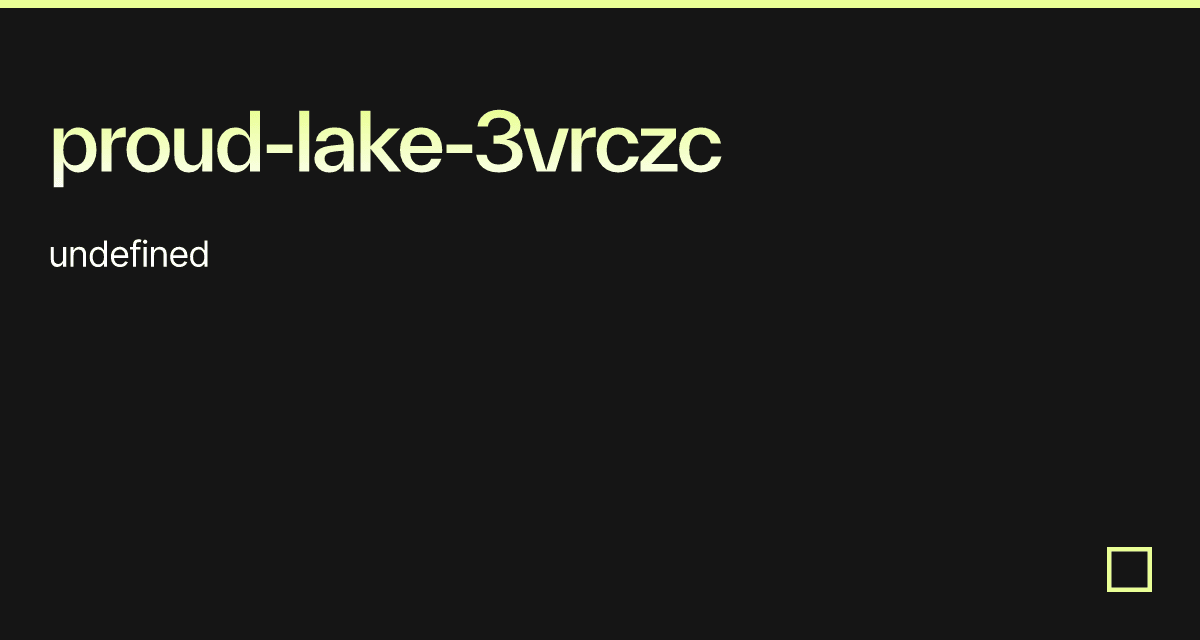 proud-lake-3vrczc

undefined